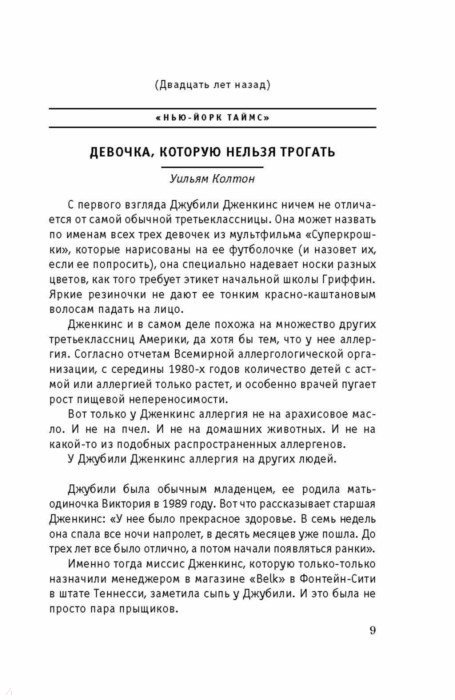 (Двадцать лет назад)

«НЬЮ-ЙОРК ТАЙМС»

ДЕВОЧКА, КОТОРУЮ НЕЛЬЗЯ ТРОГАТЬ

Уильям Колтон

С первого взгляда Джубили Дженкинс ничем не отличается от самой обычной третьеклассницы. Она может назвать по именам всех трех девочек из мультфильма «Суперкрошки», которые нарисованы на ее футболочке (и назовет их, если ее попросить), она специально надевает носки разных цветов, как того требует этикет начальной школы Гриффин. Яркие резиночки не дают ее тонким красно-каштановым волосам падать на лицо.

Дженкинс и в самом деле похожа на множество других третьеклассниц Америки, да хотя бы тем, что у нее аллергия. Согласно отчетам Всемирной аллергологической организации, с середины 1980-х годов количество детей с астмой или аллергией только растет, и особенно врачей пугает рост пищевой непереносимости.

Вот только у Дженкинс аллергия не на арахисовое масло. И не на пчел. И не на домашних животных. И не на какой-то из подобных распространенных аллергенов.

У Джубили Дженкинс аллергия на других людей.

Джубили была обычным младенцем, ее родила мать-одиночка Виктория в 1989 году. Вот что рассказывает старшая Дженкинс: «У нее было прекрасное здоровье. В семь недель она спала все ночи напролет, в десять месяцев уже пошла. До трех лет все было отлично, а потом начали появляться ранки».

Именно тогда миссис Дженкинс, которую только-только назначили менеджером в магазине «Belk» в Фонтейн-Сити в штате Теннесси, заметила сыпь у Джубили. И это была не просто пара прыщиков.

9